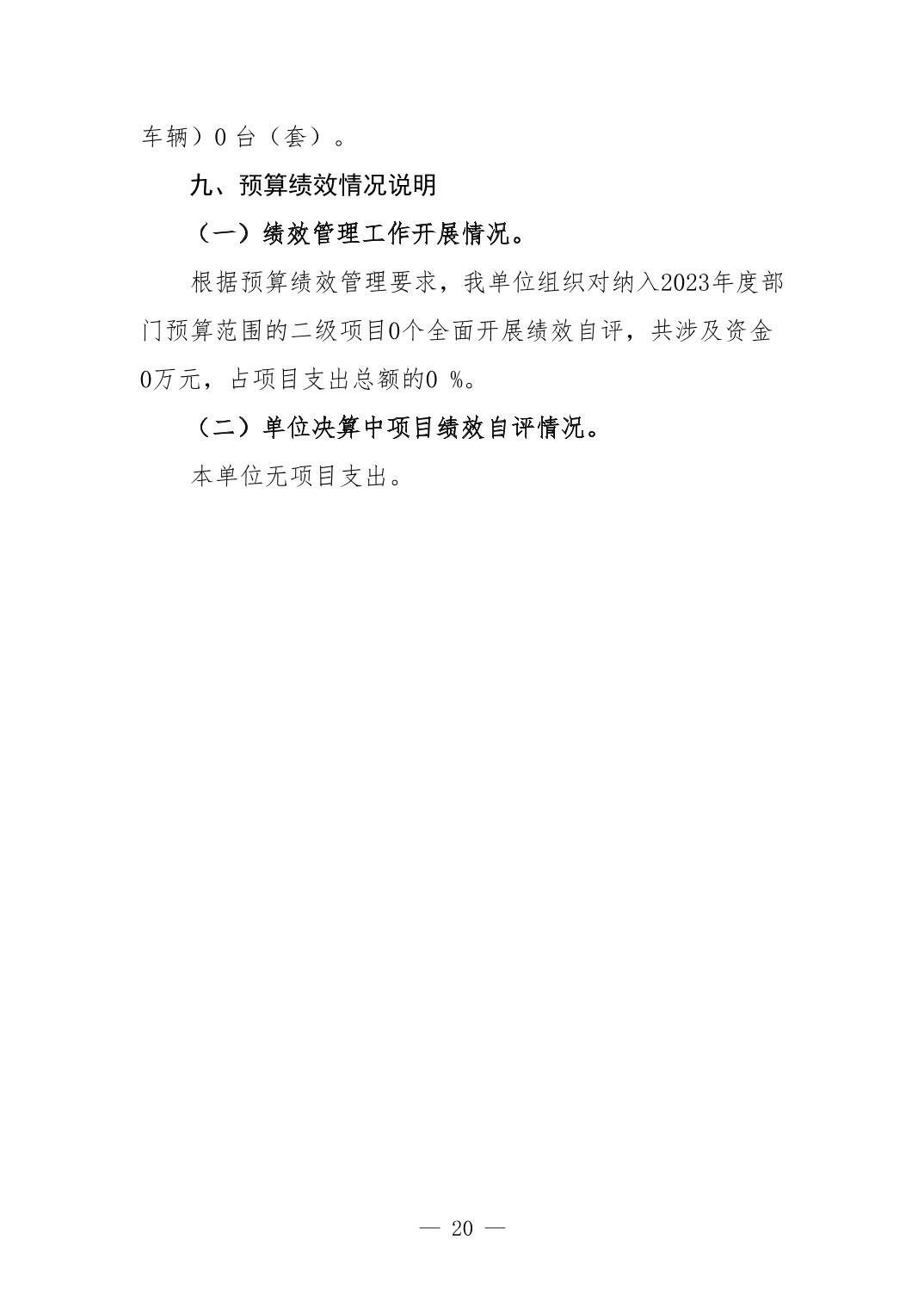 车辆）0 台（套）。

九、预算绩效情况说明

（一）绩效管理工作开展情况。

根据预算绩效管理要求，我单位组织对纳入2023年度部门预算范围的二级项目0个全面开展绩效自评，共涉及资金0万元，占项目支出总额的0 %。

（二）单位决算中项目绩效自评情况。

本单位无项目支出。

— 20 —